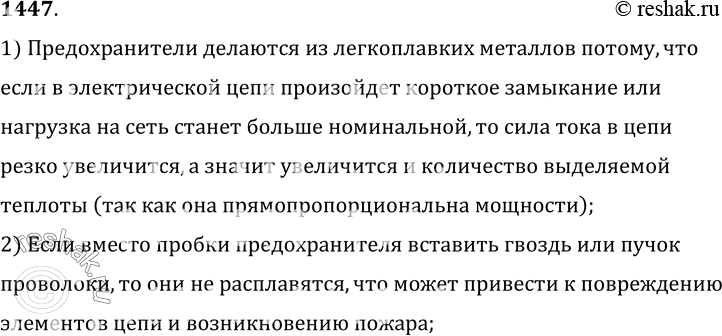 1447.
© reshak.ru

1) Предохранители делаются из легкоплавких металлов потому, что если в электрической цепи произойдет короткое замыкание или нагрузка на сеть станет больше номинальной, то сила тока в цепи резко увеличится, а значит увеличится и количество выделяемой теплоты (так как она прямопропорциональна мощности);

2) Если вместо пробки предохранителя вставить гвоздь или пучок проволоки, то они не расплавятся, что может привести к повреждению элементов цепи и возникновению пожара;

reshak.ru